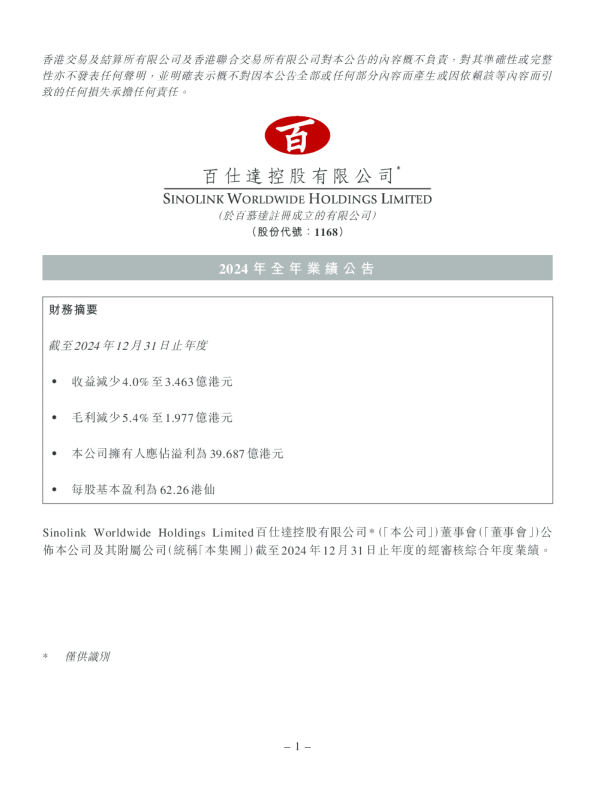 香港交易及結算所有限公司及香港聯合交易所有限公司對本公告的內容概不負責，對其準確性或完整性亦不發表任何聲明，並明確表示概不對因本公告全部或任何部分內容而產生或因依賴該等內容而引致的任何損失承擔任何責任。

百

百仕達控股有限公司*
SINOLINK WORLDWIDE HOLDINGS LIMITED
（於百慕達註冊成立的有限公司）
（股份代號：1168）

2024年全年業績公告

財務摘要

截至2024年12月31日止年度

• 收益減少4.0%至3.463億港元

• 毛利減少5.4%至1.977億港元

• 本公司擁有人應佔溢利為39.687億港元

• 每股基本盈利為62.26港仙

Sinolink Worldwide Holdings Limited百仕達控股有限公司*（「本公司」）董事會（「董事會」）公佈本公司及其附屬公司（統稱「本集團」）截至2024年12月31日止年度的經審核綜合年度業績。

* 僅供識別

– 1 –